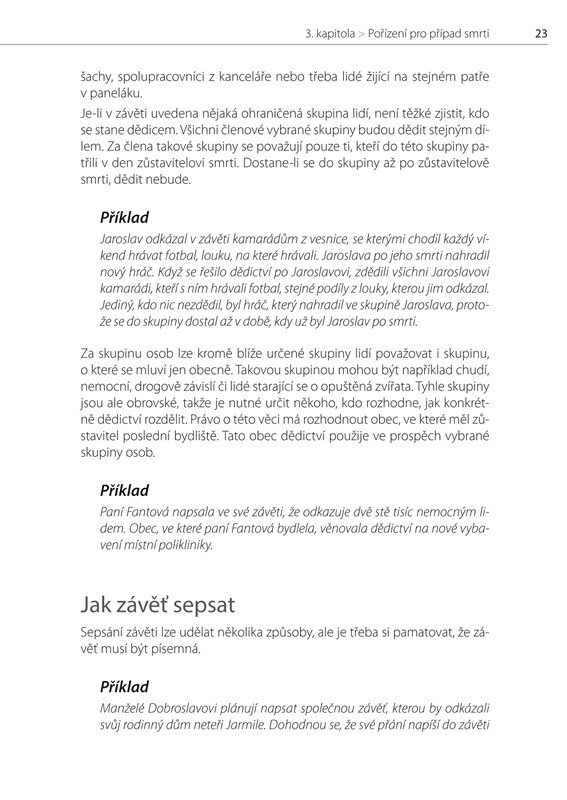 3. kapitola > Pořízení pro případ smrti 23

šachy, spolupracovníci z kanceláře nebo třeba lidé žijící na stejném patře v paneláku.

Je-li v závěti uvedena nějaká ohraničená skupina lidí, není těžké zjistit, kdo se stane dědicem. Všichni členové vybrané skupiny budou dědit stejným dílem. Za člena takové skupiny se považují pouze ti, kteří do této skupiny patřili v den zůstavitelovi smrti. Dostane-li se do skupiny až po zůstavitelově smrti, dědit nebude.

Příklad

Jaroslav odkázal v závěti kamarádům z vesnice, se kterými chodil každý víkend hrávat fotbal, louku, na které hrávali. Jaroslava po jeho smrti nahradil nový hráč. Když se řešilo dědictví po Jaroslavovi, zdědili všichni Jaroslavovi kamarádi, kteří s ním hrávali fotbal, stejné podíly z louky, kterou jim odkázal. Jediný, kdo nic nezdědil, byl hráč, který nahradil ve skupině Jaroslava, protože se do skupiny dostal až v době, kdy už byl Jaroslav po smrti.

Za skupinu osob lze kromě blíže určené skupiny lidí považovat i skupinu, o které se mluví jen obecně. Takovou skupinou mohou být například chudí, nemocní, drogově závislí či lidé starající se o opuštěná zvířata. Tyhle skupiny jsou ale obrovské, takže je nutné určit někoho, kdo rozhodne, jak konkrétně dědictví rozdělit. Právo o této věci má rozhodnout obec, ve které měl zůstavitel poslední bydliště. Tato obec dědictví použije ve prospěch vybrané skupiny osob.

Příklad

Paní Fantová napsala ve své závěti, že odkazuje dvě stě tisíc nemocným lidem. Obec, ve které paní Fantová bydlela, věnovala dědictví na nové vybavení místní polikliniky.

Jak závěť sepsat

Sepsání závěti lze udělat několika způsoby, ale je třeba si pamatovat, že závěť musí být písemná.

Příklad

Manželé Dobroslavovi plánují napsat společnou závěť, kterou by odkázali svůj rodinný dům neteři Jarmile. Dohodnou se, že své přání napíší do závěti